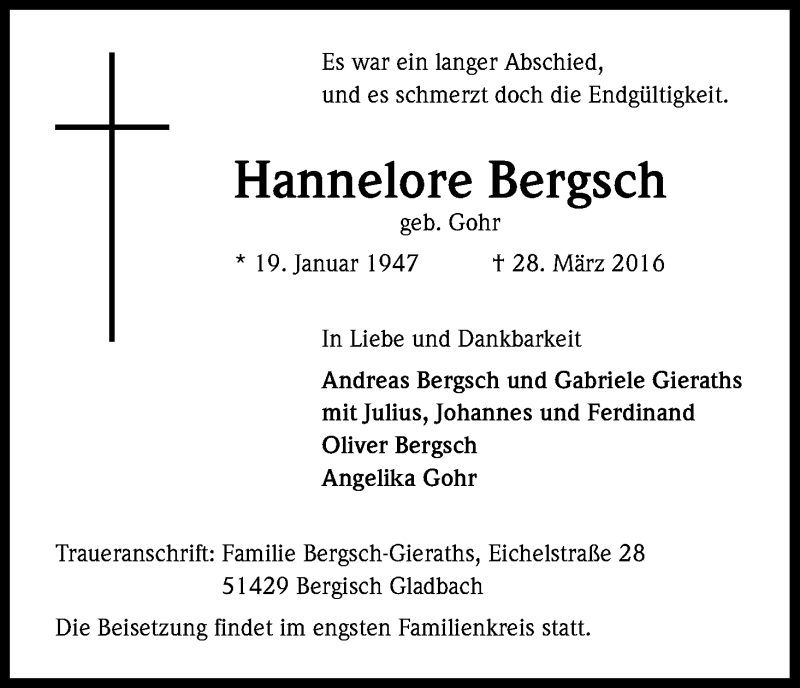 Es war ein langer Abschied,
und es schmerzt doch die Endgültigkeit.

Hannelore Bergsch

geb. Gohr

* 19. Januar 1947 † 28. März 2016

In Liebe und Dankbarkeit

Andreas Bergsch und Gabriele Gieraths
mit Julius, Johannes und Ferdinand
Oliver Bergsch
Angelika Gohr

Traueranschrift: Familie Bergsch-Gieraths, Eichelstraße 28
51429 Bergisch Gladbach

Die Beisetzung findet im engsten Familienkreis statt.